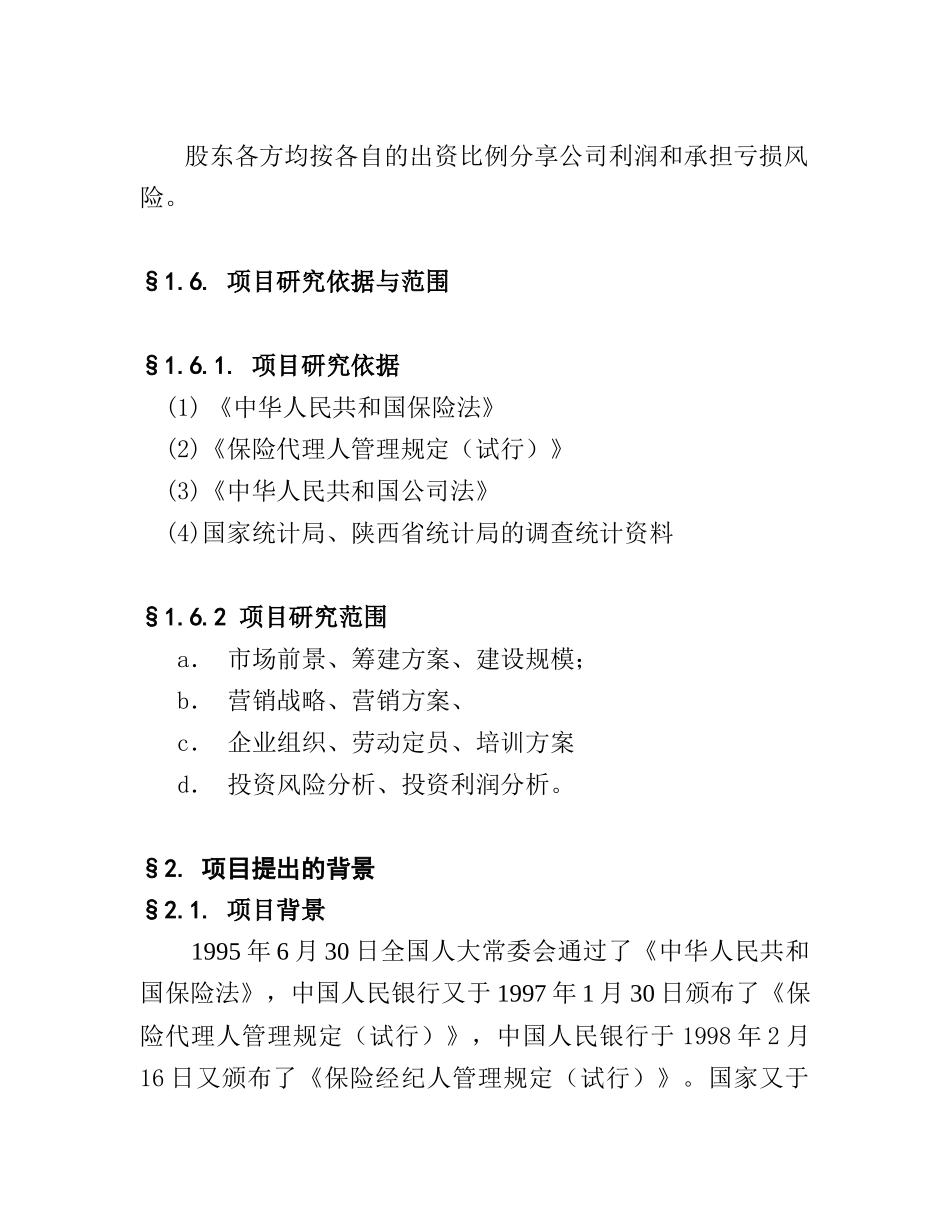 股东各方均按各自的出资比例分享公司利润和承担亏损风险。

§1.6. 项目研究依据与范围

§1.6.1. 项目研究依据
(1)《中华人民共和国保险法》
(2)《保险代理人管理规定（试行）》
(3)《中华人民共和国公司法》
(4)国家统计局、陕西省统计局的调查统计资料

§1.6.2 项目研究范围
a. 市场前景、筹建方案、建设规模；
b. 营销战略、营销方案、
c. 企业组织、劳动定员、培训方案
d. 投资风险分析、投资利润分析。

§2. 项目提出的背景
§2.1. 项目背景
1995年6月30日全国人大常委会通过了《中华人民共和国保险法》，中国人民银行又于1997年1月30日颁布了《保险代理人管理规定（试行）》，中国人民银行于1998年2月16日又颁布了《保险经纪人管理规定（试行）》。国家又于